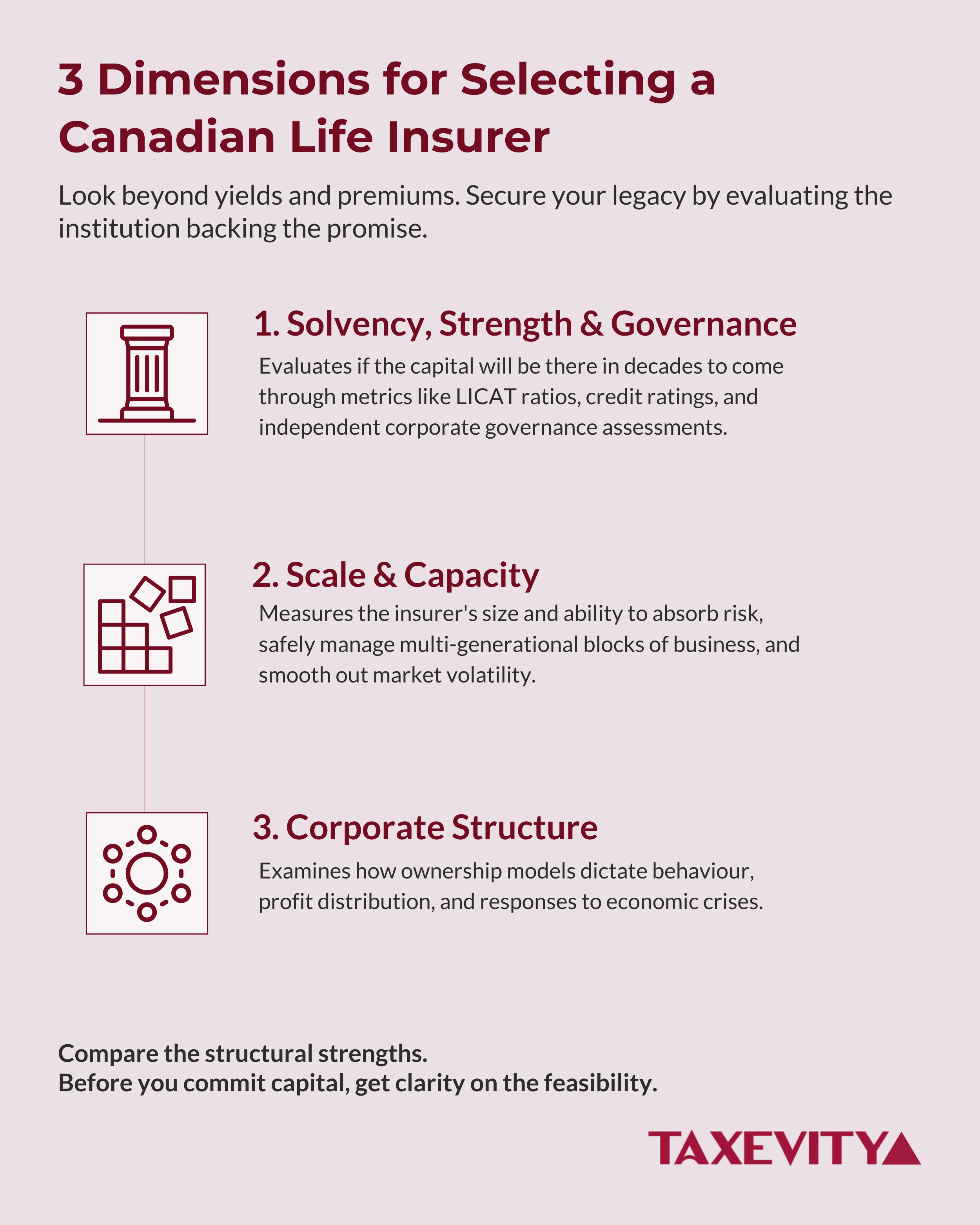 3 Dimensions for Selecting a Canadian Life Insurer

Look beyond yields and premiums. Secure your legacy by evaluating the institution backing the promise.

1. Solvency, Strength & Governance

Evaluates if the capital will be there in decades to come through metrics like LICAT ratios, credit ratings, and independent corporate governance assessments.

2. Scale & Capacity

Measures the insurer's size and ability to absorb risk, safely manage multi-generational blocks of business, and smooth out market volatility.

3. Corporate Structure

Examines how ownership models dictate behaviour, profit distribution, and responses to economic crises.

Compare the structural strengths.
Before you commit capital, get clarity on the feasibility.

TAXEVITY